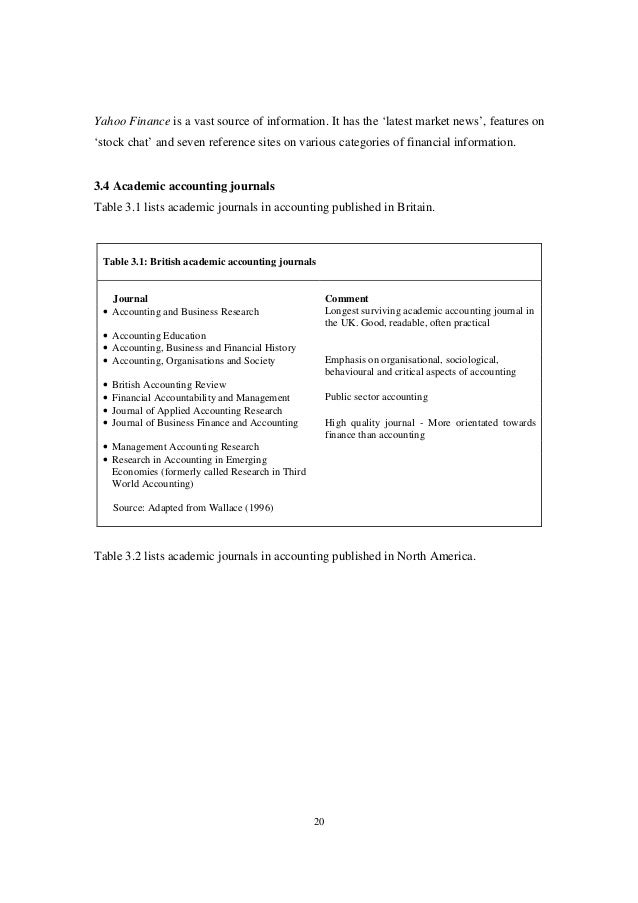 Yahoo Finance is a vast source of information. It has the ‘latest market news’, features on ‘stock chat’ and seven reference sites on various categories of financial information.

3.4 Academic accounting journals
Table 3.1 lists academic journals in accounting published in Britain.

Table 3.1: British academic accounting journals

| Journal | Comment |
|---|---|
| • Accounting and Business Research | Longest surviving academic accounting journal in the UK. Good, readable, often practical |
| • Accounting Education | |
| • Accounting, Business and Financial History | |
| • Accounting, Organisations and Society | Emphasis on organisational, sociological, behavioural and critical aspects of accounting |
| • British Accounting Review | |
| • Financial Accountability and Management | Public sector accounting |
| • Journal of Applied Accounting Research | |
| • Journal of Business Finance and Accounting | High quality journal - More orientated towards finance than accounting |
| • Management Accounting Research | |
| • Research in Accounting in Emerging Economies (formerly called Research in Third World Accounting) | |

Source: Adapted from Wallace (1996)

Table 3.2 lists academic journals in accounting published in North America.

20